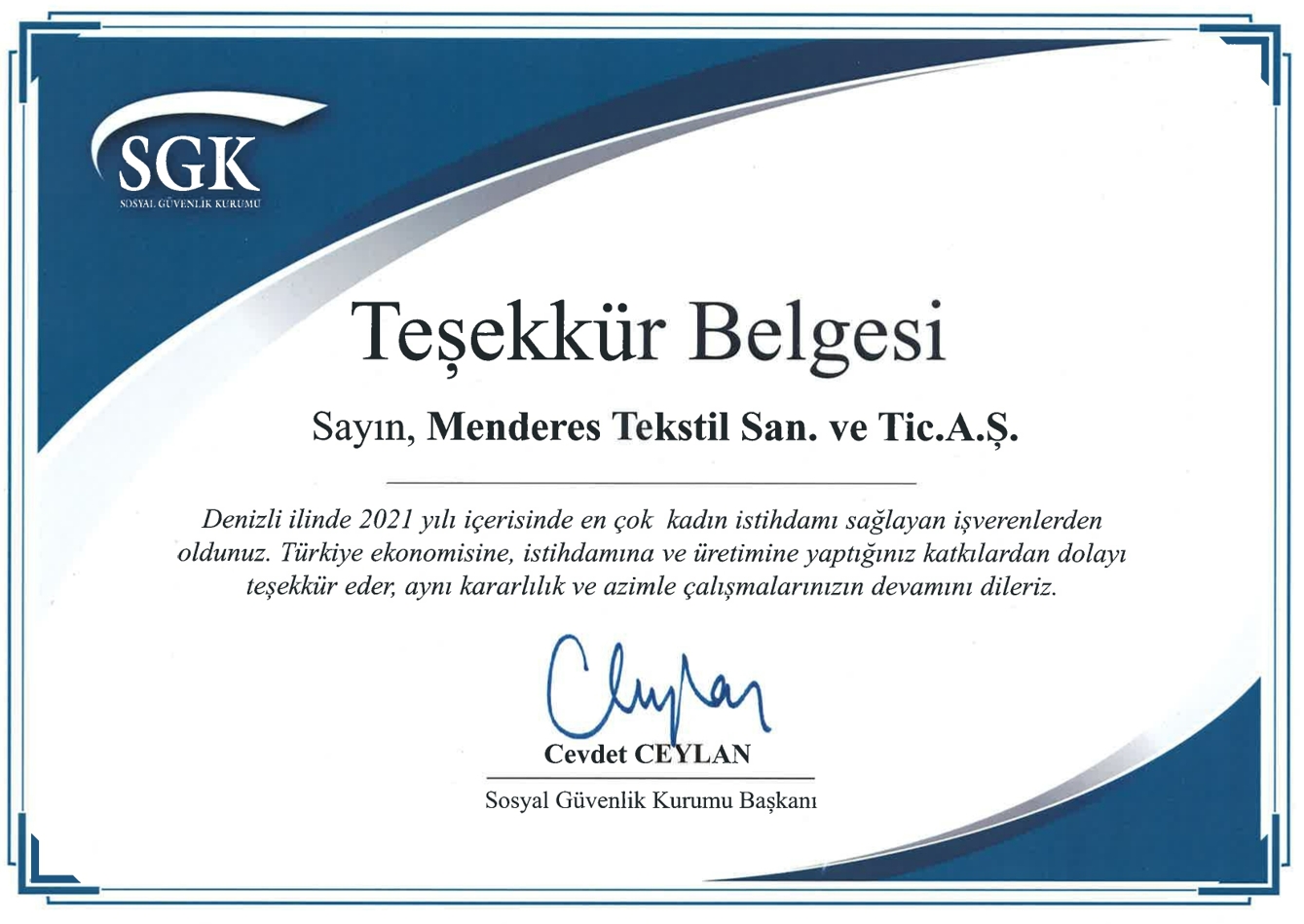 SGK
SOSYAL GÜVENLİK KURUMU

Teşekkür Belgesi

Sayın, Menderes Tekstil San. ve Tic.A.Ş.

Denizli ilinde 2021 yılı içerisinde en çok kadın istihdamı sağlayan işverenlerden oldunuz. Türkiye ekonomisine, istihdamına ve üretimine yaptığınız katkılardan dolayı teşekkür eder, aynı kararlılık ve azimle çalışmalarınızın devamını dileriz.

Ceylan

Cevdet CEYLAN
Sosyal Güvenlik Kurumu Başkanı